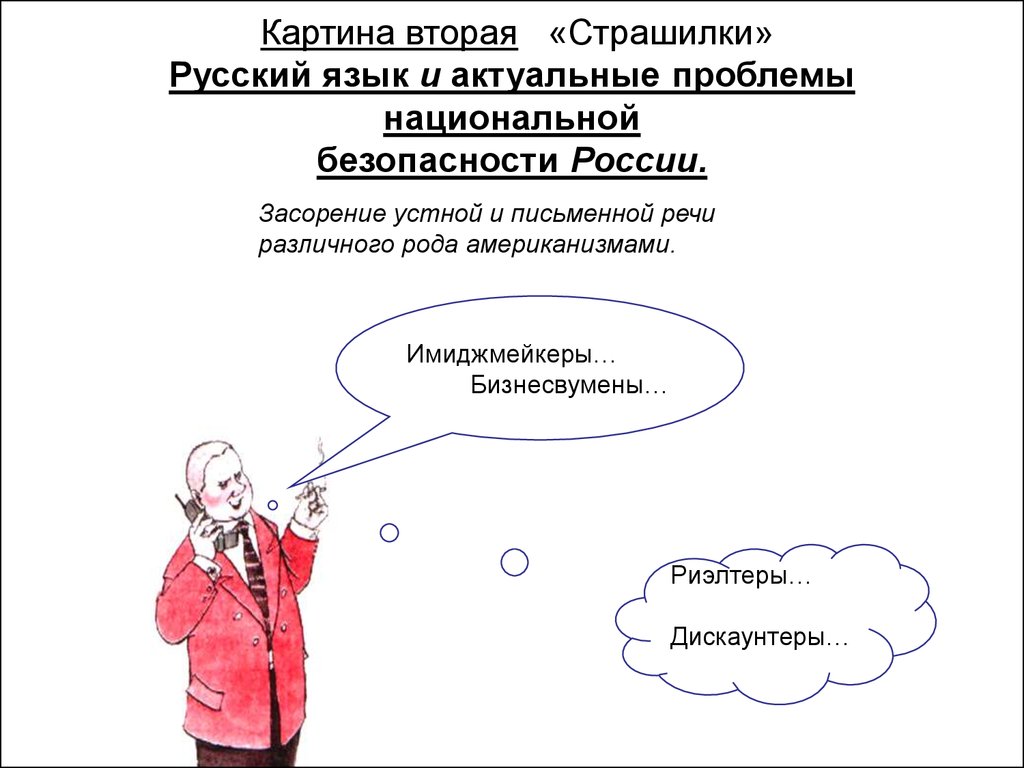 Картина вторая «Страшилки»
Русский язык и актуальные проблемы национальной безопасности России.

Засорение устной и письменной речи различного рода американизмами.

Имиджмейкеры…
Бизнесвумены…

Риэлтеры…

Дискаунтеры…